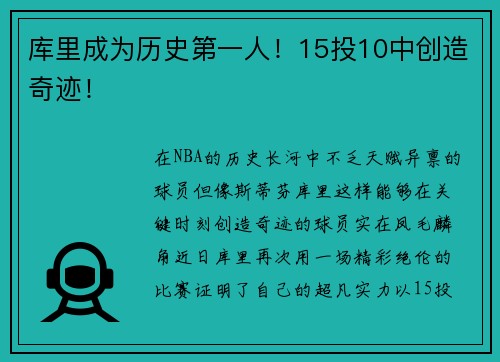 库里成为历史第一人！15投10中创造奇迹！

在NBA的历史长河中不乏天赋异禀的球员但像斯蒂芬库里这样能够在关键时刻创造奇迹的球员实在凤毛麟角近日库里再次用一场精彩绝伦的比赛证明了自己的超凡实力以15投